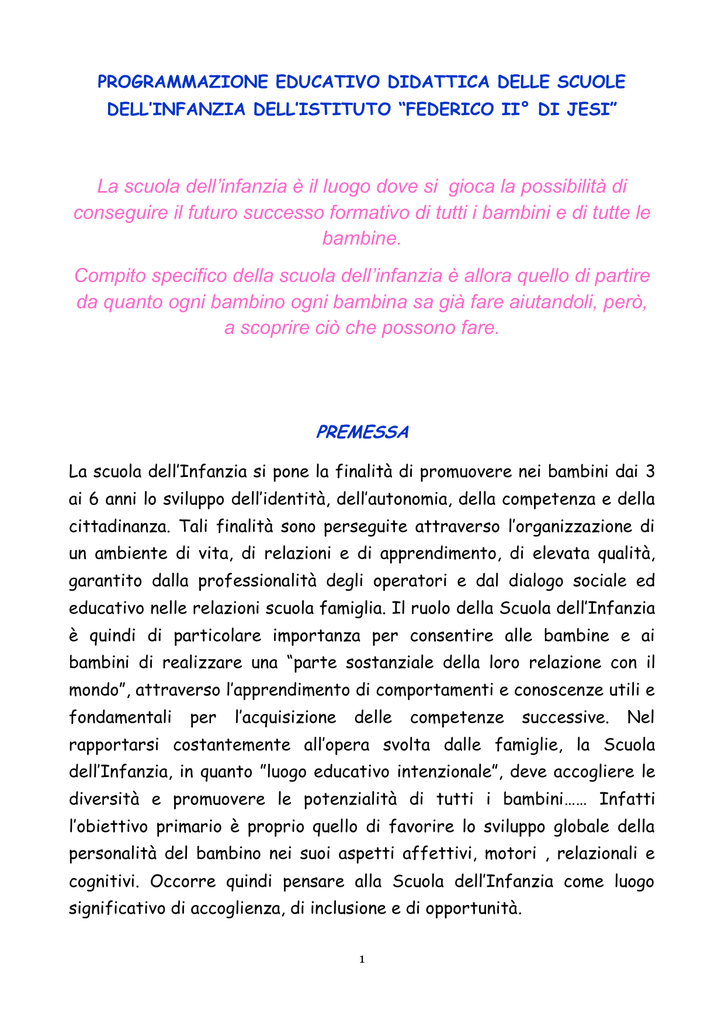 PROGRAMMAZIONE EDUCATIVO DIDATTICA DELLE SCUOLE DELL'INFANZIA DELL'ISTITUTO "FEDERICO II° DI JESI"

La scuola dell'infanzia è il luogo dove si gioca la possibilità di conseguire il futuro successo formativo di tutti i bambini e di tutte le bambine.

Compito specifico della scuola dell'infanzia è allora quello di partire da quanto ogni bambino ogni bambina sa già fare aiutandoli, però, a scoprire ciò che possono fare.

PREMESSA

La scuola dell'Infanzia si pone la finalità di promuovere nei bambini dai 3 ai 6 anni lo sviluppo dell'identità, dell'autonomia, della competenza e della cittadinanza. Tali finalità sono perseguite attraverso l'organizzazione di un ambiente di vita, di relazioni e di apprendimento, di elevata qualità, garantito dalla professionalità degli operatori e dal dialogo sociale ed educativo nelle relazioni scuola famiglia. Il ruolo della Scuola dell'Infanzia è quindi di particolare importanza per consentire alle bambine e ai bambini di realizzare una "parte sostanziale della loro relazione con il mondo", attraverso l'apprendimento di comportamenti e conoscenze utili e fondamentali per l'acquisizione delle competenze successive. Nel rapportarsi costantemente all'opera svolta dalle famiglie, la Scuola dell'Infanzia, in quanto "luogo educativo intenzionale", deve accogliere le diversità e promuovere le potenzialità di tutti i bambini…… Infatti l'obiettivo primario è proprio quello di favorire lo sviluppo globale della personalità del bambino nei suoi aspetti affettivi, motori , relazionali e cognitivi. Occorre quindi pensare alla Scuola dell'Infanzia come luogo significativo di accoglienza, di inclusione e di opportunità.

1